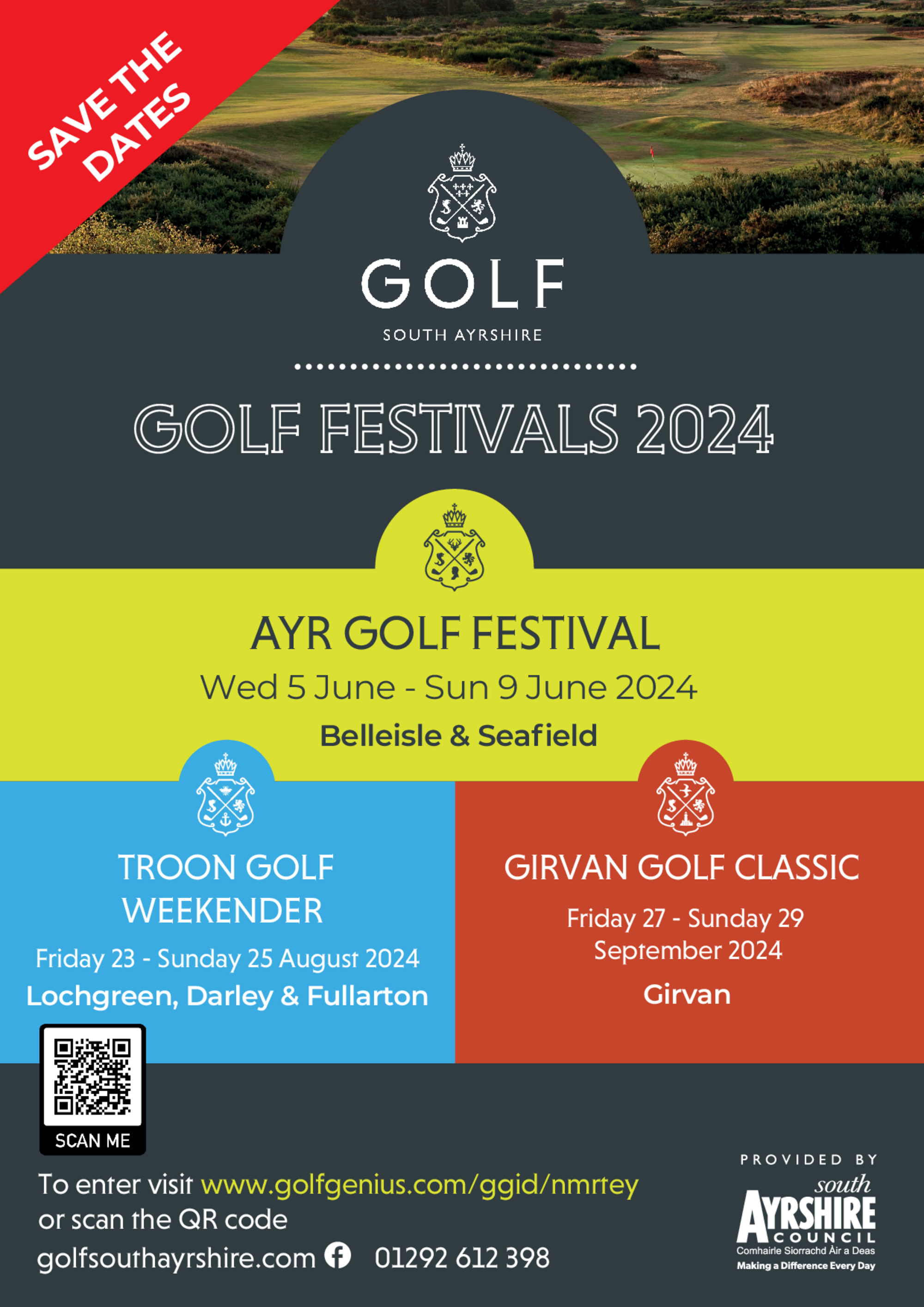 SAVE THE DATES

GOLF
SOUTH AYRSHIRE

GOLF FESTIVALS 2024

AYR GOLF FESTIVAL
Wed 5 June - Sun 9 June 2024
Belleisle & Seafield

TROON GOLF WEEKENDER
Friday 23 - Sunday 25 August 2024
Lochgreen, Darley & Fullarton

GIRVAN GOLF CLASSIC
Friday 27 - Sunday 29 September 2024
Girvan

SCAN ME

To enter visit www.golfgenius.com/ggid/nmrtey or scan the QR code
golfsouthayrshire.com 01292 612 398

PROVIDED BY
south AYRSHIRE COUNCIL
Comhairle Siorrachd Àir a Deas
Making a Difference Every Day